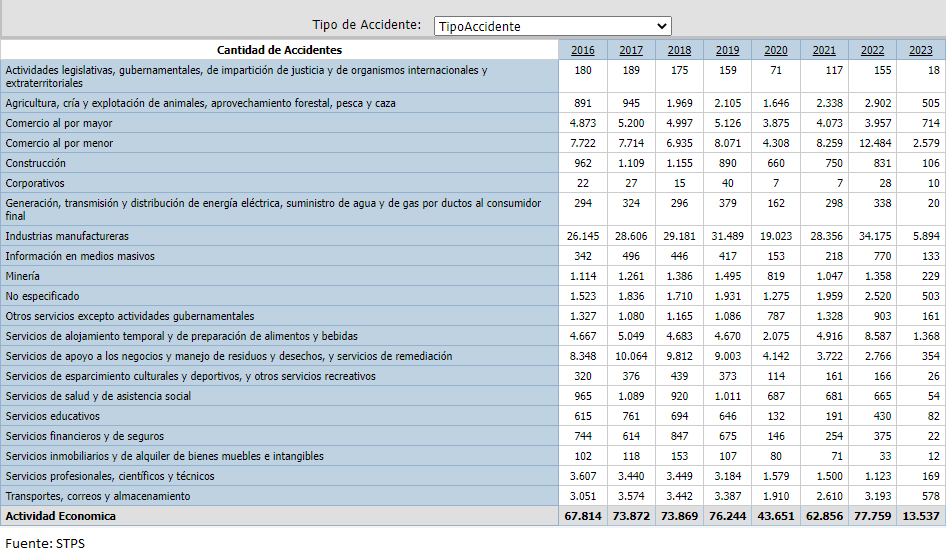 Tipo de Accidente: TipoAccidente

| Cantidad de Accidentes | 2016 | 2017 | 2018 | 2019 | 2020 | 2021 | 2022 | 2023 |
|---|---|---|---|---|---|---|---|---|
| Actividades legislativas, gubernamentales, de impartición de justicia y de organismos internacionales y extraterritoriales | 180 | 189 | 175 | 159 | 71 | 117 | 155 | 18 |
| Agricultura, cría y explotación de animales, aprovechamiento forestal, pesca y caza | 891 | 945 | 1.969 | 2.105 | 1.646 | 2.338 | 2.902 | 505 |
| Comercio al por mayor | 4.873 | 5.200 | 4.997 | 5.126 | 3.875 | 4.073 | 3.957 | 714 |
| Comercio al por menor | 7.722 | 7.714 | 6.935 | 8.071 | 4.308 | 8.259 | 12.484 | 2.579 |
| Construcción | 962 | 1.109 | 1.155 | 890 | 660 | 750 | 831 | 106 |
| Corporativos | 22 | 27 | 15 | 40 | 7 | 7 | 28 | 10 |
| Generación, transmisión y distribución de energía eléctrica, suministro de agua y de gas por ductos al consumidor final | 294 | 324 | 296 | 379 | 162 | 298 | 338 | 20 |
| Industrias manufactureras | 26.145 | 28.606 | 29.181 | 31.489 | 19.023 | 28.356 | 34.175 | 5.894 |
| Información en medios masivos | 342 | 496 | 446 | 417 | 153 | 218 | 770 | 133 |
| Minería | 1.114 | 1.261 | 1.386 | 1.495 | 819 | 1.047 | 1.358 | 229 |
| No especificado | 1.523 | 1.836 | 1.710 | 1.931 | 1.275 | 1.959 | 2.520 | 503 |
| Otros servicios excepto actividades gubernamentales | 1.327 | 1.080 | 1.165 | 1.086 | 787 | 1.328 | 903 | 161 |
| Servicios de alojamiento temporal y de preparación de alimentos y bebidas | 4.667 | 5.049 | 4.683 | 4.670 | 2.075 | 4.916 | 8.587 | 1.368 |
| Servicios de apoyo a los negocios y manejo de residuos y desechos, y servicios de remediación | 8.348 | 10.064 | 9.812 | 9.003 | 4.142 | 3.722 | 2.766 | 354 |
| Servicios de esparcimiento culturales y deportivos, y otros servicios recreativos | 320 | 376 | 439 | 373 | 114 | 161 | 166 | 26 |
| Servicios de salud y de asistencia social | 965 | 1.089 | 920 | 1.011 | 687 | 681 | 665 | 54 |
| Servicios educativos | 615 | 761 | 694 | 646 | 132 | 191 | 430 | 82 |
| Servicios financieros y de seguros | 744 | 614 | 847 | 675 | 146 | 254 | 375 | 22 |
| Servicios inmobiliarios y de alquiler de bienes muebles e intangibles | 102 | 118 | 153 | 107 | 80 | 71 | 33 | 12 |
| Servicios profesionales, científicos y técnicos | 3.607 | 3.440 | 3.449 | 3.184 | 1.579 | 1.500 | 1.123 | 169 |
| Transportes, correos y almacenamiento | 3.051 | 3.574 | 3.442 | 3.387 | 1.910 | 2.610 | 3.193 | 578 |
| Actividad Economica | 67.814 | 73.872 | 73.869 | 76.244 | 43.651 | 62.856 | 77.759 | 13.537 |

Fuente: STPS